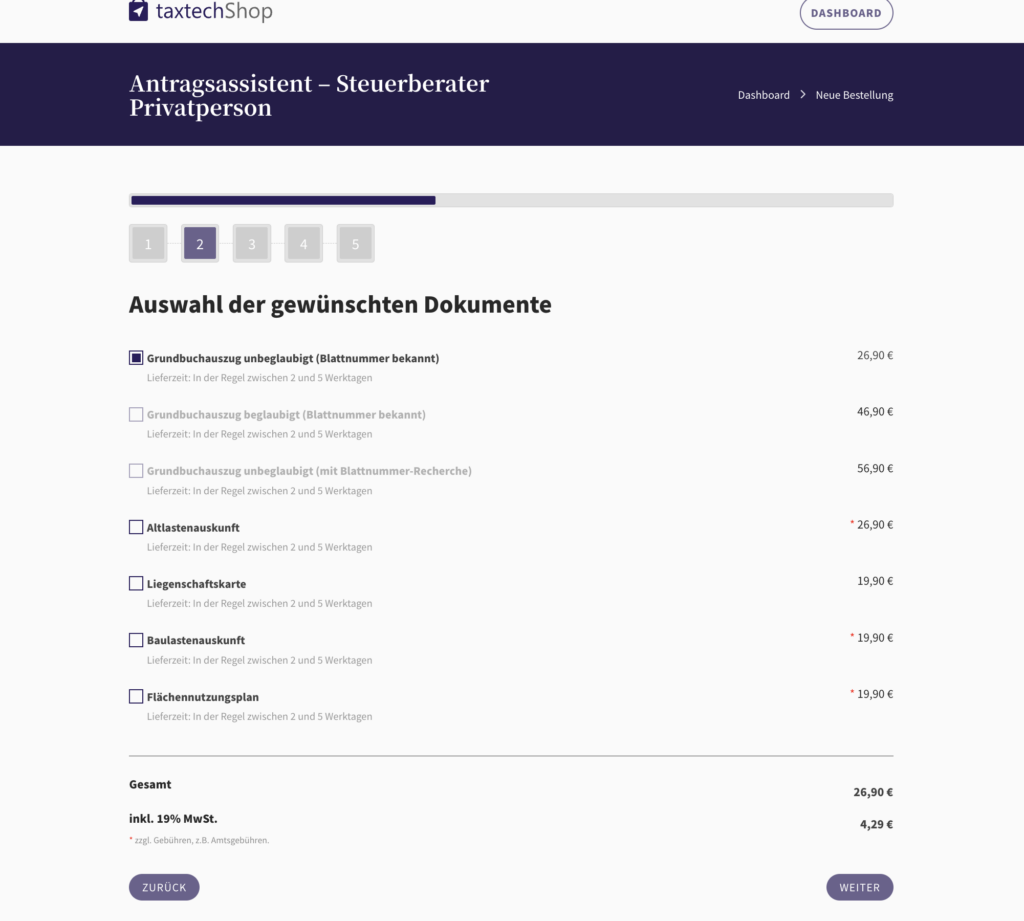 taxtechShop

DASHBOARD

Antragsassistent – Steuerberater Privatperson

Dashboard > Neue Bestellung

1 2 3 4 5

Auswahl der gewünschten Dokumente

Grundbuchauszug unbeglaubigt (Blattnummer bekannt) 26,90 €
Lieferzeit: In der Regel zwischen 2 und 5 Werktagen

Grundbuchauszug beglaubigt (Blattnummer bekannt) 46,90 €
Lieferzeit: In der Regel zwischen 2 und 5 Werktagen

Grundbuchauszug unbeglaubigt (mit Blattnummer-Recherche) 56,90 €
Lieferzeit: In der Regel zwischen 2 und 5 Werktagen

Altlastenauskunft * 26,90 €
Lieferzeit: In der Regel zwischen 2 und 5 Werktagen

Liegenschaftskarte 19,90 €
Lieferzeit: In der Regel zwischen 2 und 5 Werktagen

Baulastenauskunft * 19,90 €
Lieferzeit: In der Regel zwischen 2 und 5 Werktagen

Flächennutzungsplan * 19,90 €
Lieferzeit: In der Regel zwischen 2 und 5 Werktagen

Gesamt 26,90 €

inkl. 19% MwSt. 4,29 €

* zzgl. Gebühren, z.B. Amtsgebühren.

ZURÜCK

WEITER